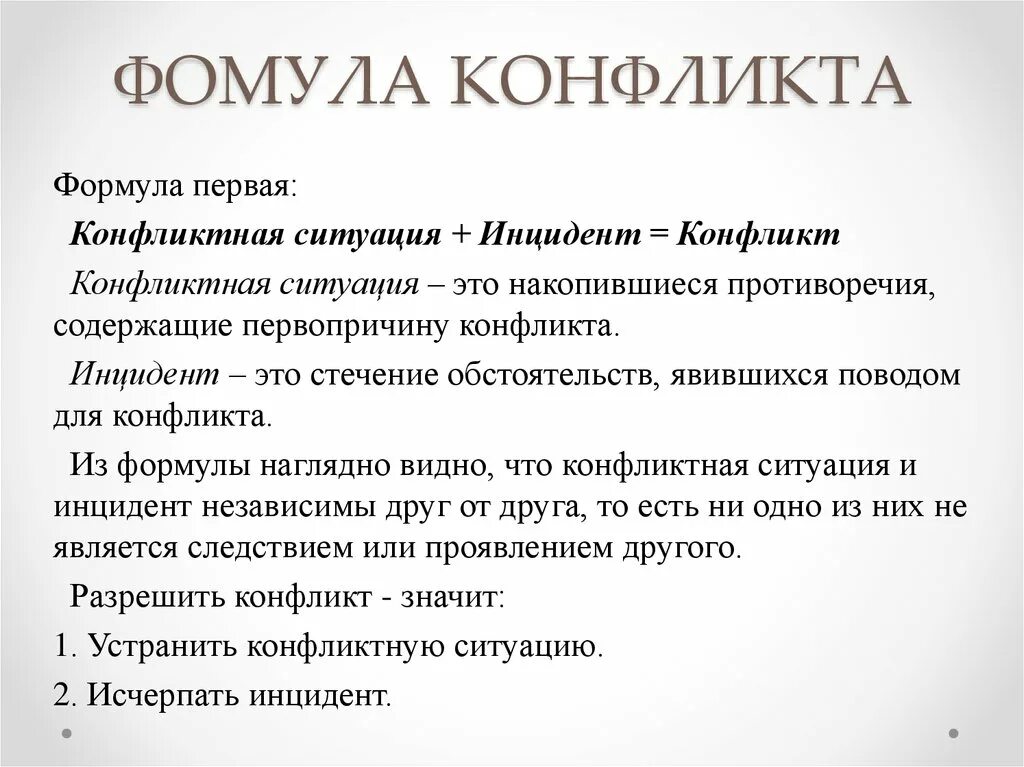 ФОМУЛА КОНФЛИКТА

Формула первая:

Конфликтная ситуация + Инцидент = Конфликт

Конфликтная ситуация – это накопившиеся противоречия, содержащие первопричину конфликта.

Инцидент – это стечение обстоятельств, явившихся поводом для конфликта.

Из формулы наглядно видно, что конфликтная ситуация и инцидент независимы друг от друга, то есть ни одно из них не является следствием или проявлением другого.

Разрешить конфликт - значит:

1. Устранить конфликтную ситуацию.

2. Исчерпать инцидент.